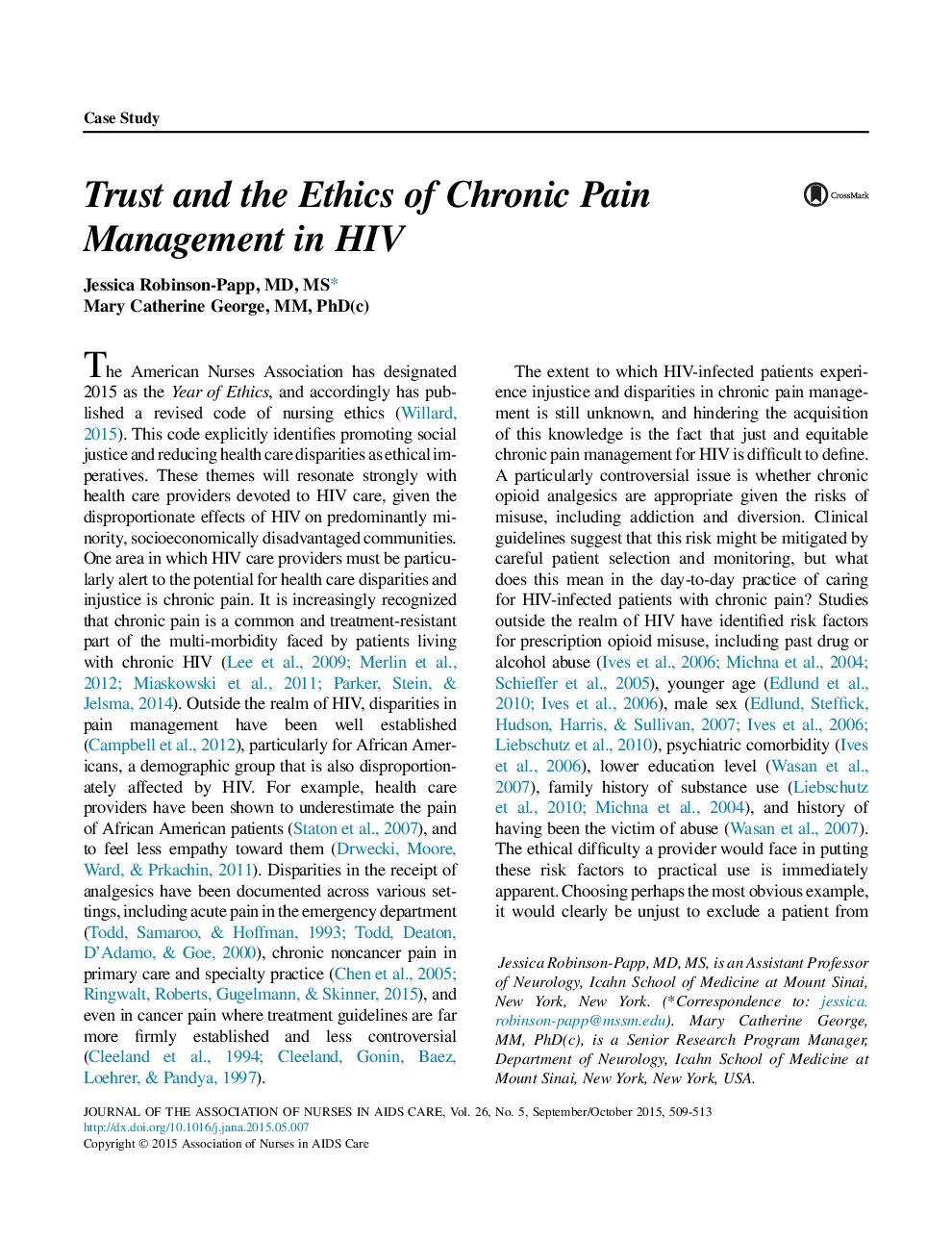 Case Study

Trust and the Ethics of Chronic Pain Management in HIV

CrossMark

Jessica Robinson-Papp, MD, MS*
Mary Catherine George, MM, PhD(c)

The American Nurses Association has designated 2015 as the Year of Ethics, and accordingly has published a revised code of nursing ethics (Willard, 2015). This code explicitly identifies promoting social justice and reducing health care disparities as ethical imperatives. These themes will resonate strongly with health care providers devoted to HIV care, given the disproportionate effects of HIV on predominantly minority, socioeconomically disadvantaged communities. One area in which HIV care providers must be particularly alert to the potential for health care disparities and injustice is chronic pain. It is increasingly recognized that chronic pain is a common and treatment-resistant part of the multi-morbidity faced by patients living with chronic HIV (Lee et al., 2009; Merlin et al., 2012; Miaskowski et al., 2011; Parker, Stein, & Jelsma, 2014). Outside the realm of HIV, disparities in pain management have been well established (Campbell et al., 2012), particularly for African Americans, a demographic group that is also disproportionately affected by HIV. For example, health care providers have been shown to underestimate the pain of African American patients (Staton et al., 2007), and to feel less empathy toward them (Drwecki, Moore, Ward, & Prkachin, 2011). Disparities in the receipt of analgesics have been documented across various settings, including acute pain in the emergency department (Todd, Samaroo, & Hoffman, 1993; Todd, Deaton, D'Adamo, & Goe, 2000), chronic noncancer pain in primary care and specialty practice (Chen et al., 2005; Ringwalt, Roberts, Gugelmann, & Skinner, 2015), and even in cancer pain where treatment guidelines are far more firmly established and less controversial (Cleeland et al., 1994; Cleeland, Gonin, Baez, Loehrer, & Pandya, 1997).

The extent to which HIV-infected patients experience injustice and disparities in chronic pain management is still unknown, and hindering the acquisition of this knowledge is the fact that just and equitable chronic pain management for HIV is difficult to define. A particularly controversial issue is whether chronic opioid analgesics are appropriate given the risks of misuse, including addiction and diversion. Clinical guidelines suggest that this risk might be mitigated by careful patient selection and monitoring, but what does this mean in the day-to-day practice of caring for HIV-infected patients with chronic pain? Studies outside the realm of HIV have identified risk factors for prescription opioid misuse, including past drug or alcohol abuse (Ives et al., 2006; Michna et al., 2004; Schieffer et al., 2005), younger age (Edlund et al., 2010; Ives et al., 2006), male sex (Edlund, Steffick, Hudson, Harris, & Sullivan, 2007; Ives et al., 2006; Liebschutz et al., 2010), psychiatric comorbidity (Ives et al., 2006), lower education level (Wasan et al., 2007), family history of substance use (Liebschutz et al., 2010; Michna et al., 2004), and history of having been the victim of abuse (Wasan et al., 2007). The ethical difficulty a provider would face in putting these risk factors to practical use is immediately apparent. Choosing perhaps the most obvious example, it would clearly be unjust to exclude a patient from

Jessica Robinson-Papp, MD, MS, is an Assistant Professor of Neurology, Icahn School of Medicine at Mount Sinai, New York, New York. (*Correspondence to: jessica.robinson-papp@mssm.edu). Mary Catherine George, MM, PhD(c), is a Senior Research Program Manager, Department of Neurology, Icahn School of Medicine at Mount Sinai, New York, New York, USA.

JOURNAL OF THE ASSOCIATION OF NURSES IN AIDS CARE, Vol. 26, No. 5, September/October 2015, 509-513
http://dx.doi.org/10.1016/j.jana.2015.05.007
Copyright © 2015 Association of Nurses in AIDS Care